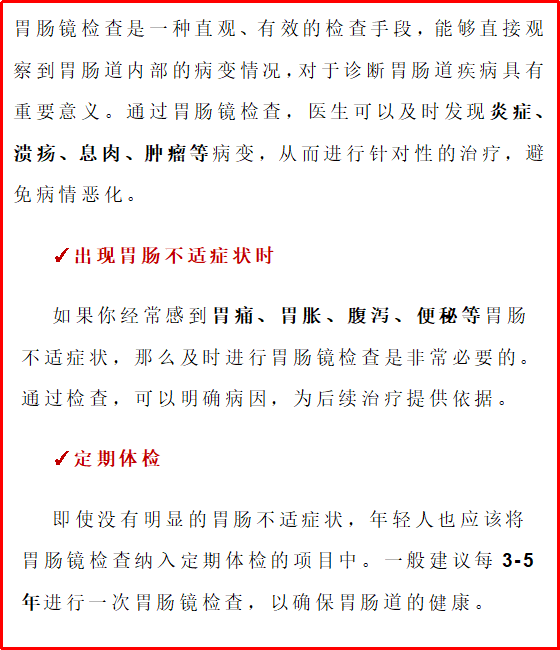 胃肠镜检查是一种直观、有效的检查手段，能够直接观察到胃肠道内部的病变情况，对于诊断胃肠道疾病具有重要意义。通过胃肠镜检查，医生可以及时发现炎症、溃疡、息肉、肿瘤等病变，从而进行针对性的治疗，避免病情恶化。

✓出现胃肠不适症状时

如果你经常感到胃痛、胃胀、腹泻、便秘等胃肠不适症状，那么及时进行胃肠镜检查是非常必要的。通过检查，可以明确病因，为后续治疗提供依据。

✓定期体检

即使没有明显的胃肠不适症状，年轻人也应该将胃肠镜检查纳入定期体检的项目中。一般建议每 3-5 年进行一次胃肠镜检查，以确保胃肠道的健康。